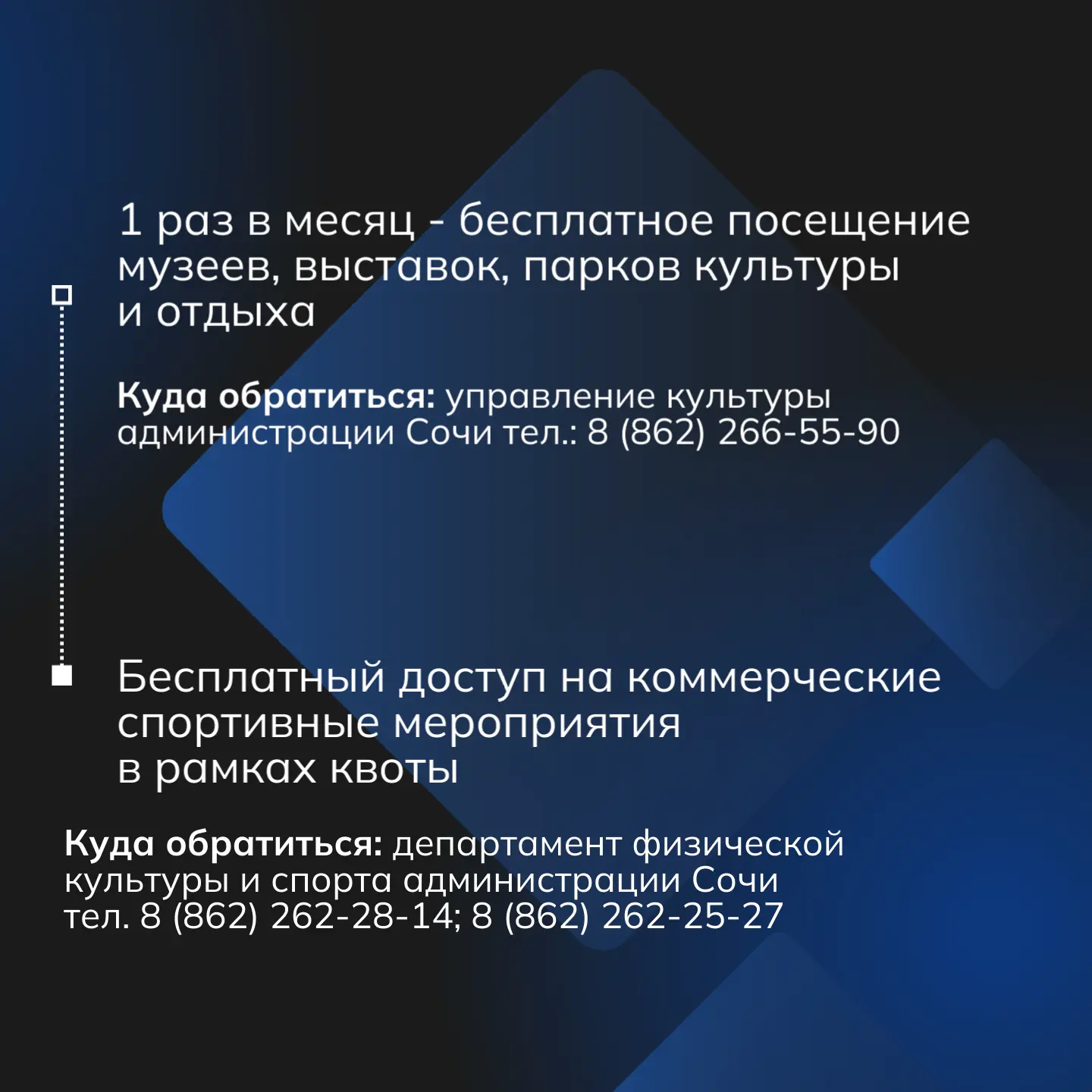 1 раз в месяц - бесплатное посещение музеев, выставок, парков культуры и отдыха

Куда обратиться: управление культуры администрации Сочи тел.: 8 (862) 266-55-90

Бесплатный доступ на коммерческие спортивные мероприятия в рамках квоты

Куда обратиться: департамент физической культуры и спорта администрации Сочи тел. 8 (862) 262-28-14; 8 (862) 262-25-27